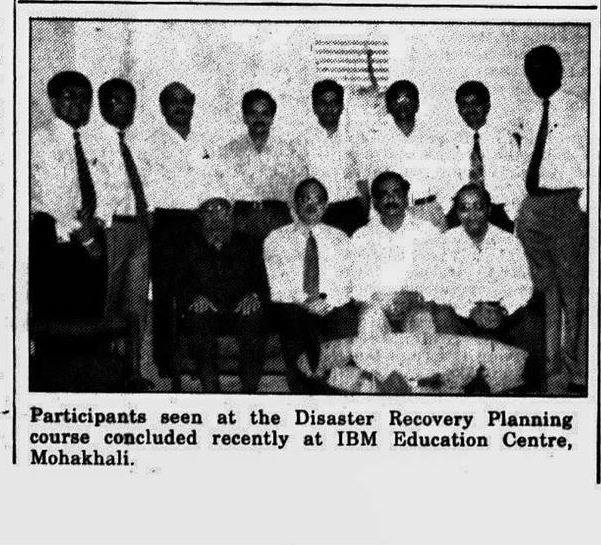 Participants seen at the Disaster Recovery Planning course concluded recently at IBM Education Centre, Mohakhali.